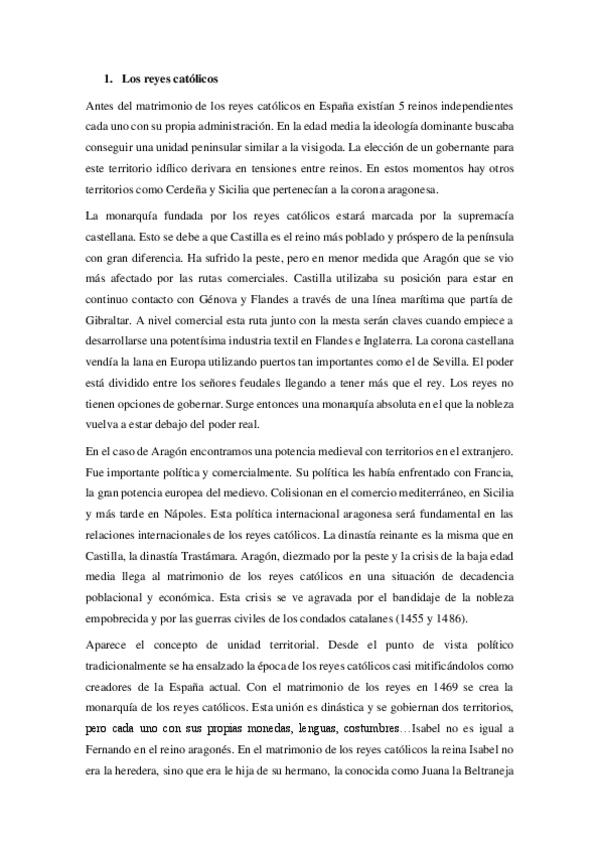 1. Los reyes católicos

Antes del matrimonio de los reyes católicos en España existían 5 reinos independientes cada uno con su propia administración. En la edad media la ideología dominante buscaba conseguir una unidad peninsular similar a la visigoda. La elección de un gobernante para este territorio idílico derivara en tensiones entre reinos. En estos momentos hay otros territorios como Cerdeña y Sicilia que pertenecían a la corona aragonesa.

La monarquía fundada por los reyes católicos estará marcada por la supremacía castellana. Esto se debe a que Castilla es el reino más poblado y próspero de la península con gran diferencia. Ha sufrido la peste, pero en menor medida que Aragón que se vio más afectado por las rutas comerciales. Castilla utilizaba su posición para estar en continuo contacto con Génova y Flandes a través de una línea marítima que partía de Gibraltar. A nivel comercial esta ruta junto con la mesta serán claves cuando empiece a desarrollarse una potentísima industria textil en Flandes e Inglaterra. La corona castellana vendía la lana en Europa utilizando puertos tan importantes como el de Sevilla. El poder está dividido entre los señores feudales llegando a tener más que el rey. Los reyes no tienen opciones de gobernar. Surge entonces una monarquía absoluta en el que la nobleza vuelva a estar debajo del poder real.

En el caso de Aragón encontramos una potencia medieval con territorios en el extranjero. Fue importante política y comercialmente. Su política les había enfrentado con Francia, la gran potencia europea del medievo. Colisionan en el comercio mediterráneo, en Sicilia y más tarde en Nápoles. Esta política internacional aragonesa será fundamental en las relaciones internacionales de los reyes católicos. La dinastía reinante es la misma que en Castilla, la dinastía Trastámara. Aragón, diezmado por la peste y la crisis de la baja edad media llega al matrimonio de los reyes católicos en una situación de decadencia poblacional y económica. Esta crisis se ve agravada por el bandidaje de la nobleza empobrecida y por las guerras civiles de los condados catalanes (1455 y 1486).

Aparece el concepto de unidad territorial. Desde el punto de vista político tradicionalmente se ha ensalzado la época de los reyes católicos casi mitificándolos como creadores de la España actual. Con el matrimonio de los reyes en 1469 se crea la monarquía de los reyes católicos. Esta unión es dinástica y se gobiernan dos territorios, pero cada uno con sus propias monedas, lenguas, costumbres…Isabel no es igual a Fernando en el reino aragonés. En el matrimonio de los reyes católicos la reina Isabel no era la heredera, sino que era le hija de su hermano, la conocida como Juana la Beltraneja